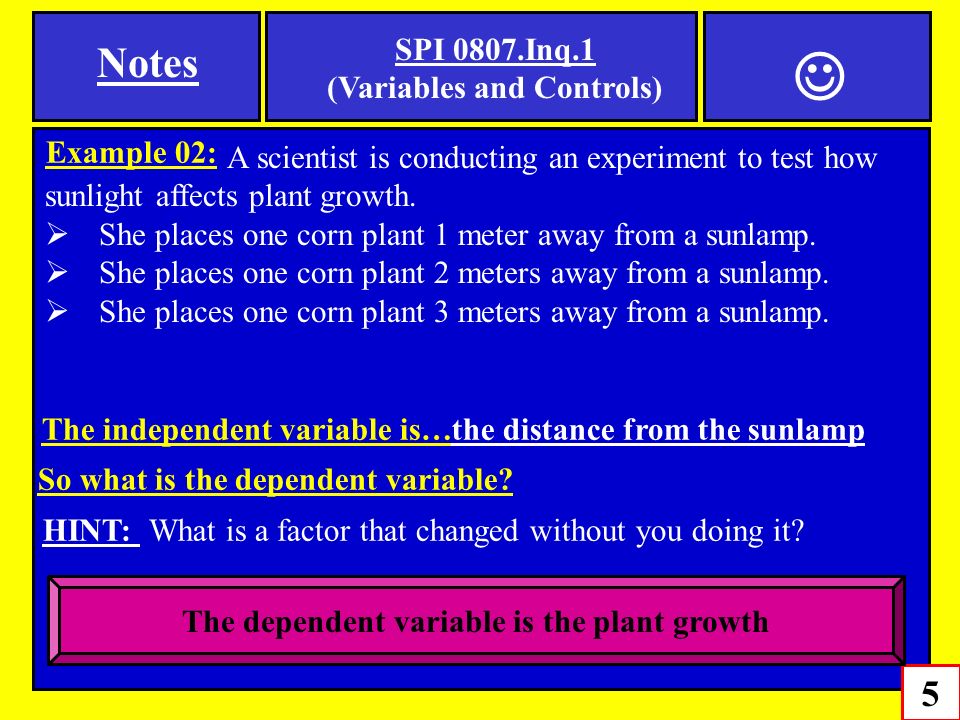 Notes

SPI 0807.Inq.1
(Variables and Controls)

☺

Example 02: A scientist is conducting an experiment to test how sunlight affects plant growth.
➢ She places one corn plant 1 meter away from a sunlamp.
➢ She places one corn plant 2 meters away from a sunlamp.
➢ She places one corn plant 3 meters away from a sunlamp.

The independent variable is…the distance from the sunlamp

So what is the dependent variable?

HINT: What is a factor that changed without you doing it?

The dependent variable is the plant growth

5